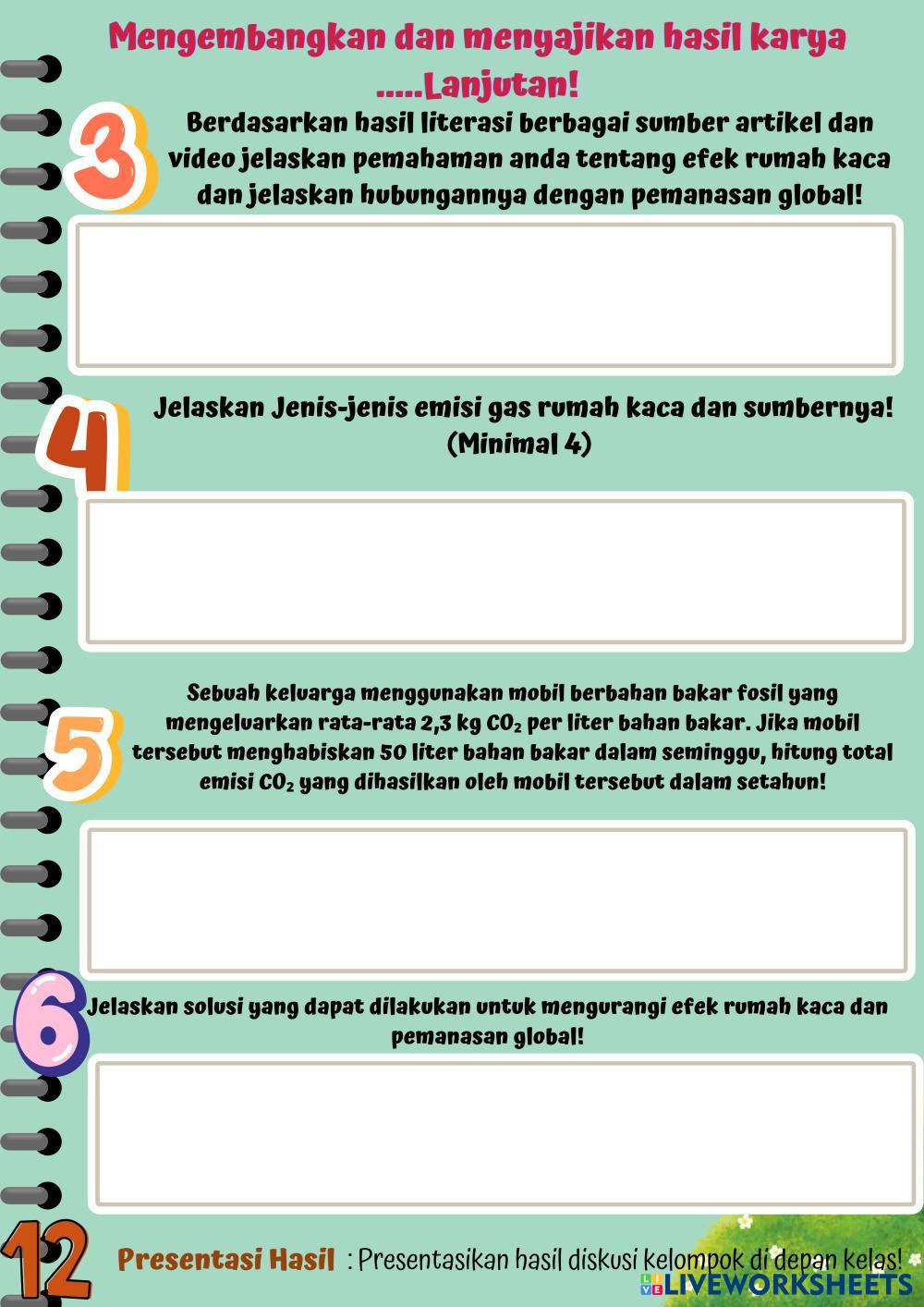 Mengembangkan dan menyajikan hasil karya .....Lanjutan!

3

Berdasarkan hasil literasi berbagai sumber artikel dan video jelaskan pemahaman anda tentang efek rumah kaca dan jelaskan hubungannya dengan pemanasan global!

4

Jelaskan Jenis-jenis emisi gas rumah kaca dan sumbernya! (Minimal 4)

5

Sebuah keluarga menggunakan mobil berbahan bakar fosil yang mengeluarkan rata-rata 2,3 kg $CO_2$ per liter bahan bakar. Jika mobil tersebut menghabiskan 50 liter bahan bakar dalam seminggu, hitung total emisi $CO_2$ yang dihasilkan oleh mobil tersebut dalam setahun!

6

Jelaskan solusi yang dapat dilakukan untuk mengurangi efek rumah kaca dan pemanasan global!

12

Presentasi Hasil : Presentasikan hasil diskusi kelompok di depan kelas!

LIVEWORKSHEETS